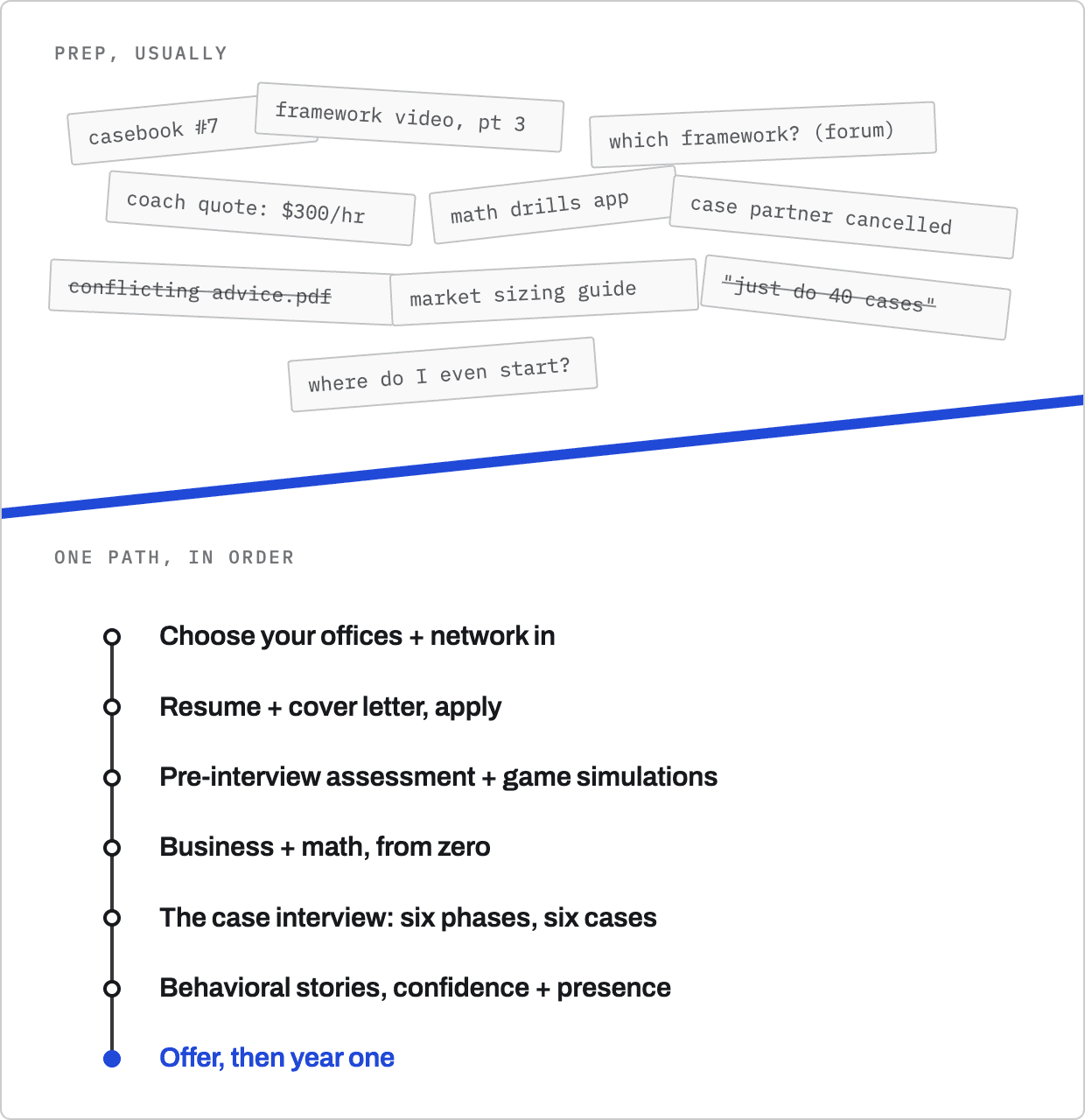 PREP, USUALLY

casebook #7

framework video, pt 3

which framework? (forum)

coach quote: $300/hr

math drills app

case partner cancelled

conflicting advice.pdf

market sizing guide

"just do 40 cases"

where do I even start?

ONE PATH, IN ORDER

Choose your offices + network in

Resume + cover letter, apply

Pre-interview assessment + game simulations

Business + math, from zero

The case interview: six phases, six cases

Behavioral stories, confidence + presence

Offer, then year one